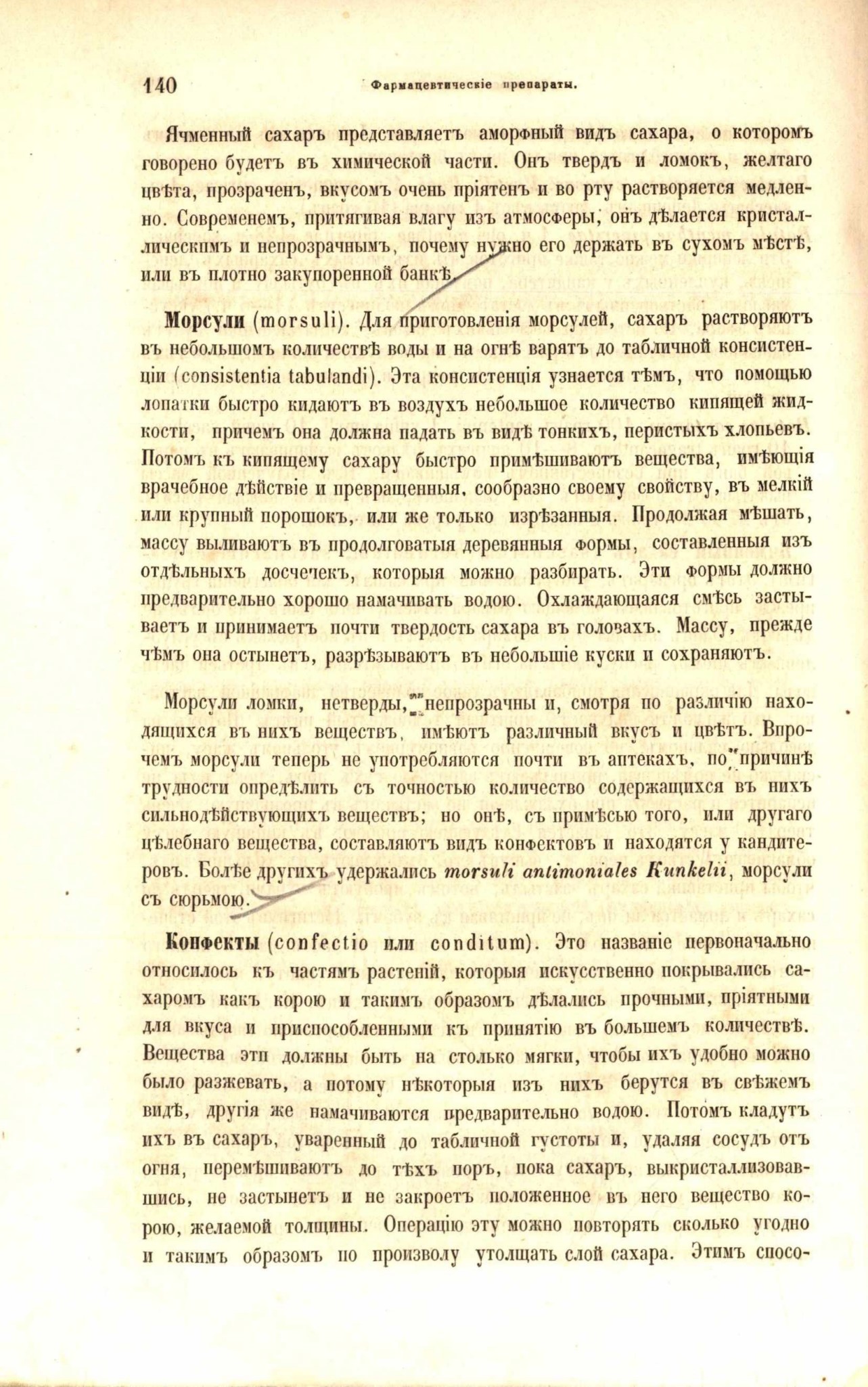 140 Фармацевтическіе препараты.

Ячменный сахаръ представляетъ аморфный видъ сахара, о которомъ говорено будетъ въ химической части. Онъ твердъ и ломокъ, желтаго цвѣта, прозраченъ, вкусомъ очень пріятенъ и во рту растворяется медленно. Современемъ, притягивая влагу изъ атмосферы, онъ дѣлается кристаллическимъ и непрозрачнымъ, почему нужно его держать въ сухомъ мѣстѣ, или въ плотно закупоренной банкѣ.

Морсули (morsuli). Для приготовленія морсулей, сахаръ растворяютъ въ небольшомъ количествѣ воды и на огнѣ варятъ до табличной консистенціи (consistentia tabulandi). Эта консистенція узнается тѣмъ, что помощью лопатки быстро кидаютъ въ воздухъ небольшое количество кипящей жидкости, причемъ она должна падать въ видѣ тонкихъ, перистыхъ хлопьевъ. Потомъ къ кипящему сахару быстро примѣшиваютъ вещества, имѣющія врачебное дѣйствіе и превращенныя, сообразно своему свойству, въ мелкій или крупный порошокъ, или же только изрѣзанныя. Продолжая мѣшать, массу выливаютъ въ продолговатыя деревянныя формы, составленныя изъ отдѣльныхъ досчечекъ, которыя можно разбирать. Эти формы должно предварительно хорошо намачивать водою. Охлаждающаяся смѣсь застываетъ и принимаетъ почти твердость сахара въ головахъ. Массу, прежде чѣмъ она остынетъ, разрѣзываютъ въ небольшіе куски и сохраняютъ.

Морсули ломки, нетверды, непрозрачны и, смотря по различію находящихся въ нихъ веществъ, имѣютъ различный вкусъ и цвѣтъ. Впрочемъ морсули теперь не употребляются почти въ аптекахъ, по причинѣ трудности опредѣлить съ точностью количество содержащихся въ нихъ сильнодѣйствующихъ веществъ; но онѣ, съ примѣсью того, или другаго цѣлебнаго вещества, составляютъ видъ конфектовъ и находятся у кандитеровъ. Болѣе другихъ удержались morsuli antimoniales Kunkelii, морсули съ сюрьмою.

Конфекты (confectio или conditum). Это названіе первоначально относилось къ частямъ растеній, которыя искусственно покрывались сахаромъ какъ корою и такимъ образомъ дѣлались прочными, пріятными для вкуса и приспособленными къ принятію въ большемъ количествѣ. Вещества эти должны быть на столько мягки, чтобы ихъ удобно можно было разжевать, а потому нѣкоторыя изъ нихъ берутся въ свѣжемъ видѣ, другія же намачиваются предварительно водою. Потомъ кладутъ ихъ въ сахаръ, уваренный до табличной густоты и, удаляя сосудъ отъ огня, перемѣшиваютъ до тѣхъ поръ, пока сахаръ, выкристаллизовавшись, не застынетъ и не закроетъ положенное въ него вещество корою, желаемой толщины. Операцію эту можно повторять сколько угодно и такимъ образомъ по произволу утолщать слой сахара. Этимъ спосо-